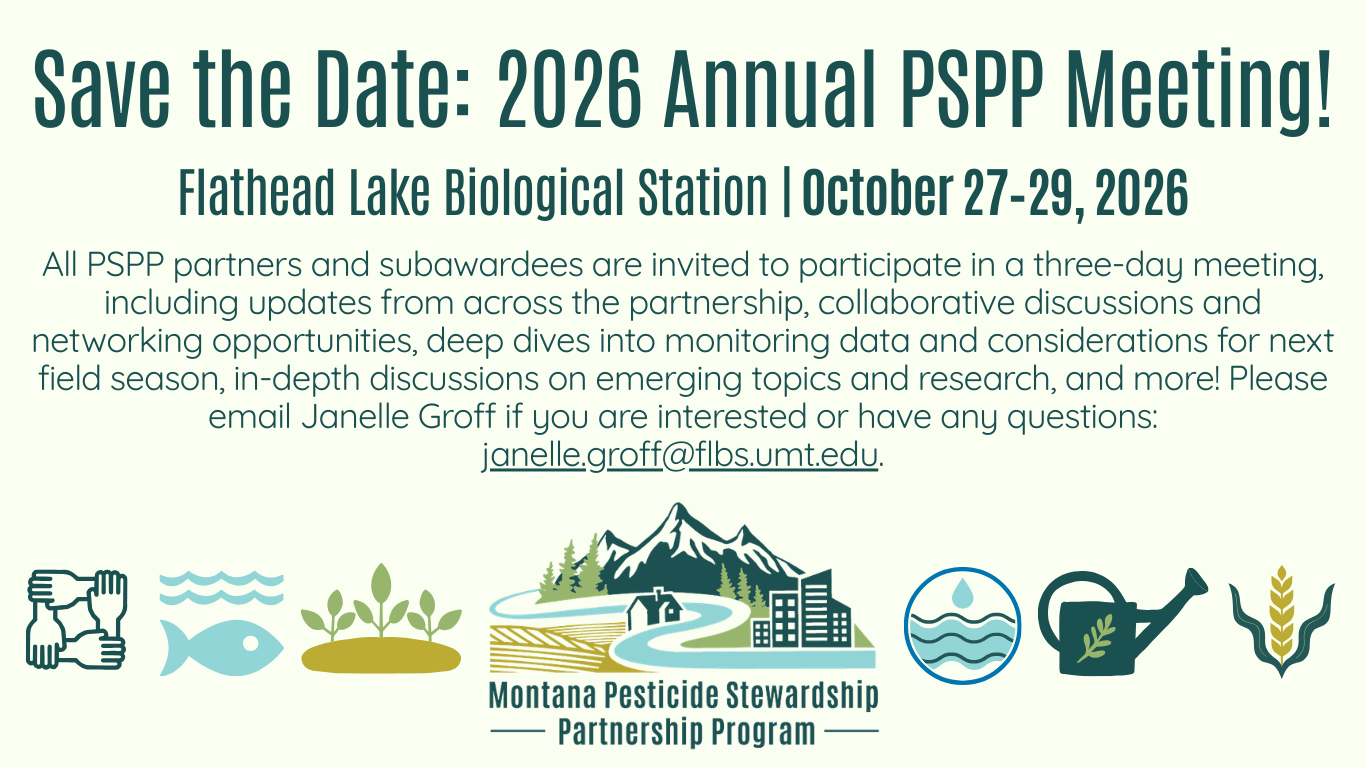 Save the Date: 2026 Annual PSPP Meeting!

Flathead Lake Biological Station | October 27-29, 2026

All PSPP partners and subawardees are invited to participate in a three-day meeting, including updates from across the partnership, collaborative discussions and networking opportunities, deep dives into monitoring data and considerations for next field season, in-depth discussions on emerging topics and research, and more! Please email Janelle Groff if you are interested or have any questions: janelle.groff@flbs.umt.edu.

Montana Pesticide Stewardship
Partnership Program